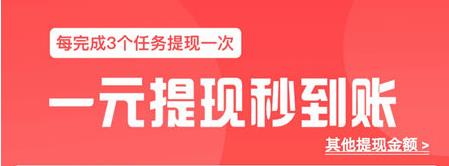 每完成3个任务提现一次

一元提现秒到账

其他提现金额 >